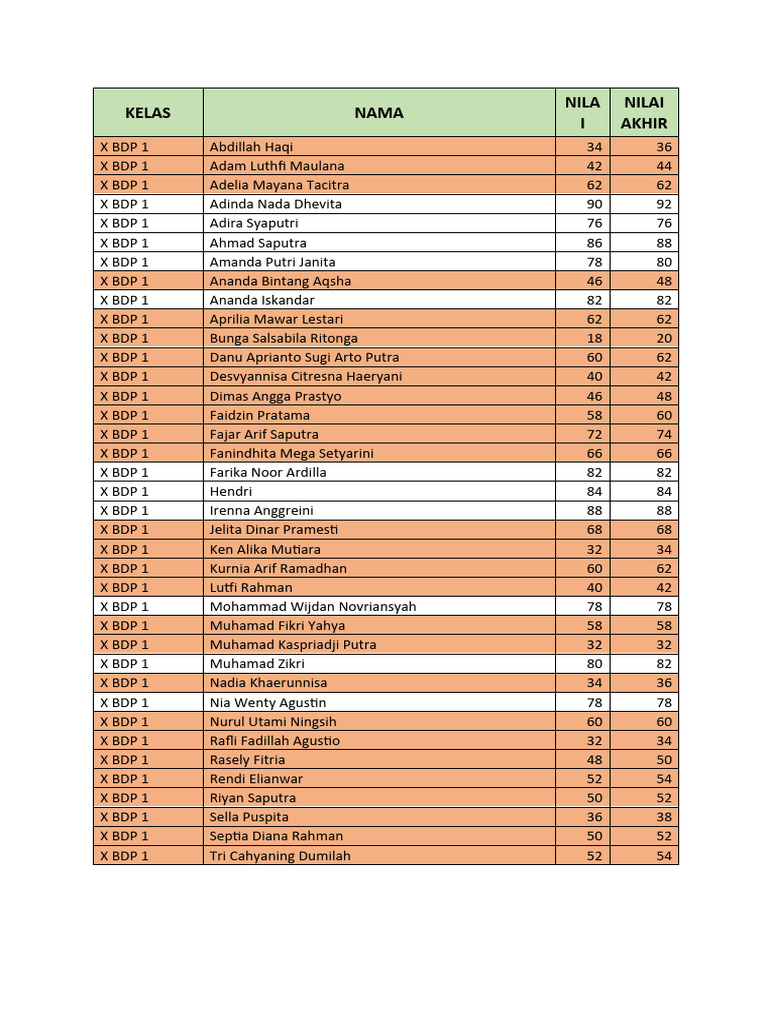 | KELAS | NAMA | NILA I | NILAI AKHIR |
|---|---|---|---|
| X BDP 1 | Abdillah Haqi | 34 | 36 |
| X BDP 1 | Adam Luthfi Maulana | 42 | 44 |
| X BDP 1 | Adelia Mayana Tacitra | 62 | 62 |
| X BDP 1 | Adinda Nada Dhevita | 90 | 92 |
| X BDP 1 | Adira Syaputri | 76 | 76 |
| X BDP 1 | Ahmad Saputra | 86 | 88 |
| X BDP 1 | Amanda Putri Janita | 78 | 80 |
| X BDP 1 | Ananda Bintang Aqsha | 46 | 48 |
| X BDP 1 | Ananda Iskandar | 82 | 82 |
| X BDP 1 | Aprilia Mawar Lestari | 62 | 62 |
| X BDP 1 | Bunga Salsabila Ritonga | 18 | 20 |
| X BDP 1 | Danu Aprianto Sugi Arto Putra | 60 | 62 |
| X BDP 1 | Desvyannisa Citresna Haeryani | 40 | 42 |
| X BDP 1 | Dimas Angga Prastyo | 46 | 48 |
| X BDP 1 | Faidzin Pratama | 58 | 60 |
| X BDP 1 | Fajar Arif Saputra | 72 | 74 |
| X BDP 1 | Fanindhita Mega Setyarini | 66 | 66 |
| X BDP 1 | Farika Noor Ardilla | 82 | 82 |
| X BDP 1 | Hendri | 84 | 84 |
| X BDP 1 | Irenna Anggreini | 88 | 88 |
| X BDP 1 | Jelita Dinar Pramesti | 68 | 68 |
| X BDP 1 | Ken Alika Mutiara | 32 | 34 |
| X BDP 1 | Kurnia Arif Ramadhan | 60 | 62 |
| X BDP 1 | Lutfi Rahman | 40 | 42 |
| X BDP 1 | Mohammad Wijdan Novriansyah | 78 | 78 |
| X BDP 1 | Muhamad Fikri Yahya | 58 | 58 |
| X BDP 1 | Muhamad Kaspriadji Putra | 32 | 32 |
| X BDP 1 | Muhamad Zikri | 80 | 82 |
| X BDP 1 | Nadia Khaerunnisa | 34 | 36 |
| X BDP 1 | Nia Wenty Agustin | 78 | 78 |
| X BDP 1 | Nurul Utami Ningsih | 60 | 60 |
| X BDP 1 | Rafli Fadillah Agustio | 32 | 34 |
| X BDP 1 | Rasely Fitria | 48 | 50 |
| X BDP 1 | Rendi Elianwar | 52 | 54 |
| X BDP 1 | Riyan Saputra | 50 | 52 |
| X BDP 1 | Sella Puspita | 36 | 38 |
| X BDP 1 | Septia Diana Rahman | 50 | 52 |
| X BDP 1 | Tri Cahyaning Dumilah | 52 | 54 |